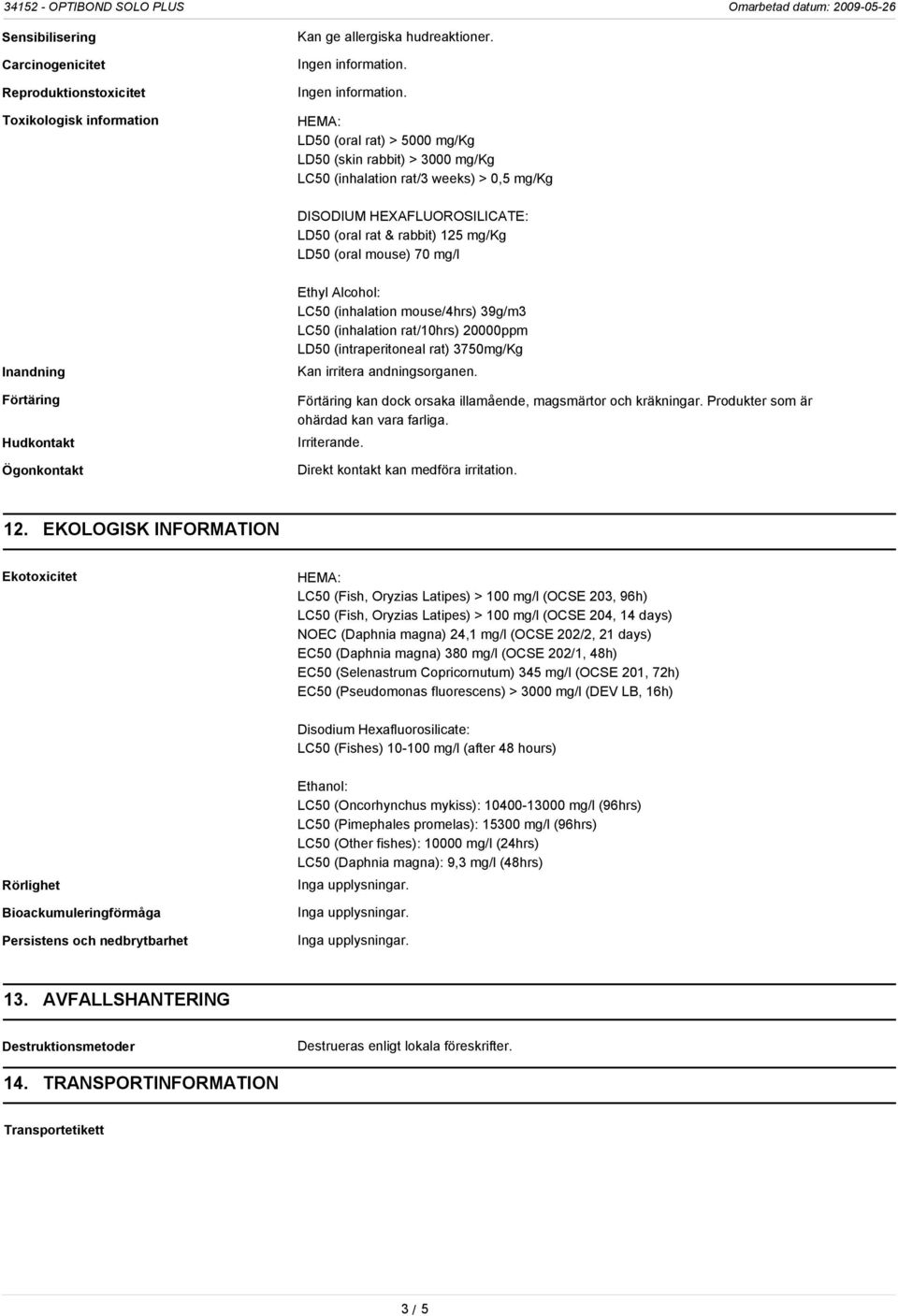 34152 - OPTIBOND SOLO PLUS

Omarbetad datum: 2009-05-26

Sensibilisering
Kan ge allergiska hudreaktioner.

Carcinogenicitet
Ingen information.

Reproduktionstoxicitet
Ingen information.

Toxikologisk information
HEMA:
LD50 (oral rat) > 5000 mg/Kg
LD50 (skin rabbit) > 3000 mg/Kg
LC50 (inhalation rat/3 weeks) > 0,5 mg/Kg

DISODIUM HEXAFLUOROSILICATE:
LD50 (oral rat & rabbit) 125 mg/Kg
LD50 (oral mouse) 70 mg/l

Ethyl Alcohol:
LC50 (inhalation mouse/4hrs) 39g/m3
LC50 (inhalation rat/10hrs) 20000ppm
LD50 (intraperitoneal rat) 3750mg/Kg

Inandning
Kan irritera andningsorganen.

Förtäring
Förtäring kan dock orsaka illamående, magsmärtor och kräkningar. Produkter som är ohärdad kan vara farliga.

Hudkontakt
Irriterande.

Ögonkontakt
Direkt kontakt kan medföra irritation.

12. EKOLOGISK INFORMATION

Ekotoxicitet
HEMA:
LC50 (Fish, Oryzias Latipes) > 100 mg/l (OCSE 203, 96h)
LC50 (Fish, Oryzias Latipes) > 100 mg/l (OCSE 204, 14 days)
NOEC (Daphnia magna) 24,1 mg/l (OCSE 202/2, 21 days)
EC50 (Daphnia magna) 380 mg/l (OCSE 202/1, 48h)
EC50 (Selenastrum Copricornutum) 345 mg/l (OCSE 201, 72h)
EC50 (Pseudomonas fluorescens) > 3000 mg/l (DEV LB, 16h)

Disodium Hexafluorosilicate:
LC50 (Fishes) 10-100 mg/l (after 48 hours)

Ethanol:
LC50 (Oncorhynchus mykiss): 10400-13000 mg/l (96hrs)
LC50 (Pimephales promelas): 15300 mg/l (96hrs)
LC50 (Other fishes): 10000 mg/l (24hrs)
LC50 (Daphnia magna): 9,3 mg/l (48hrs)

Rörlighet
Inga upplysningar.

Bioackumuleringförmåga
Inga upplysningar.

Persistens och nedbrytbarhet
Inga upplysningar.

13. AVFALLSHANTERING

Destruktionsmetoder
Destrueras enligt lokala föreskrifter.

14. TRANSPORTINFORMATION

Transportetikett

3 / 5